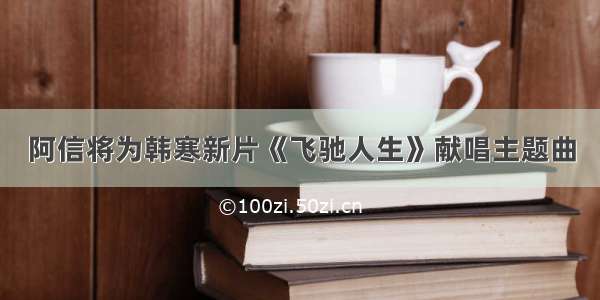 阿信将为韩寒新片《飞驰人生》献唱主题曲

©100zi.50zi.cn